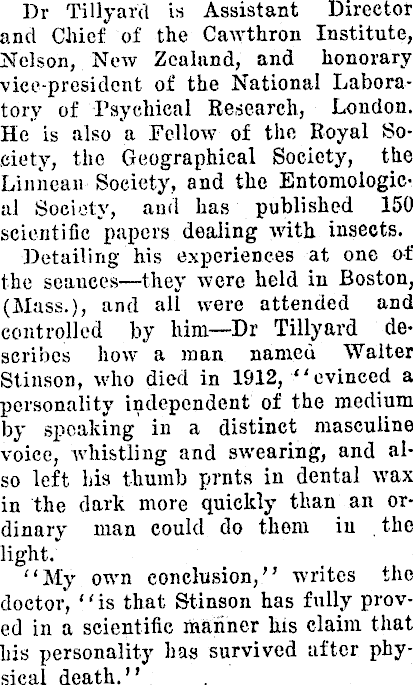 Dr Tillyard is Assistant Director and Chief of the Cawthron Institute, Nelson, New Zealand, and honorary vice-president of the National Laboratory of Psychical Research, London. He is also a Fellow of the Royal Society, the Geographical Society, the Linnean Society, and the Entomological Society, and has published 150 scientific papers dealing with insects.

Detailing his experiences at one of the seances—they were held in Boston, (Mass.), and all were attended and controlled by him—Dr Tillyard describes how a man named Walter Stinson, who died in 1912, "evinced a personality independent of the medium by speaking in a distinct masculine voice, whistling and swearing, and also left his thumb prnts in dental wax in the dark more quickly than an ordinary man could do them in the light.

"My own conclusion," writes the doctor, "is that Stinson has fully proved in a scientific manner his claim that his personality has survived after physical death."